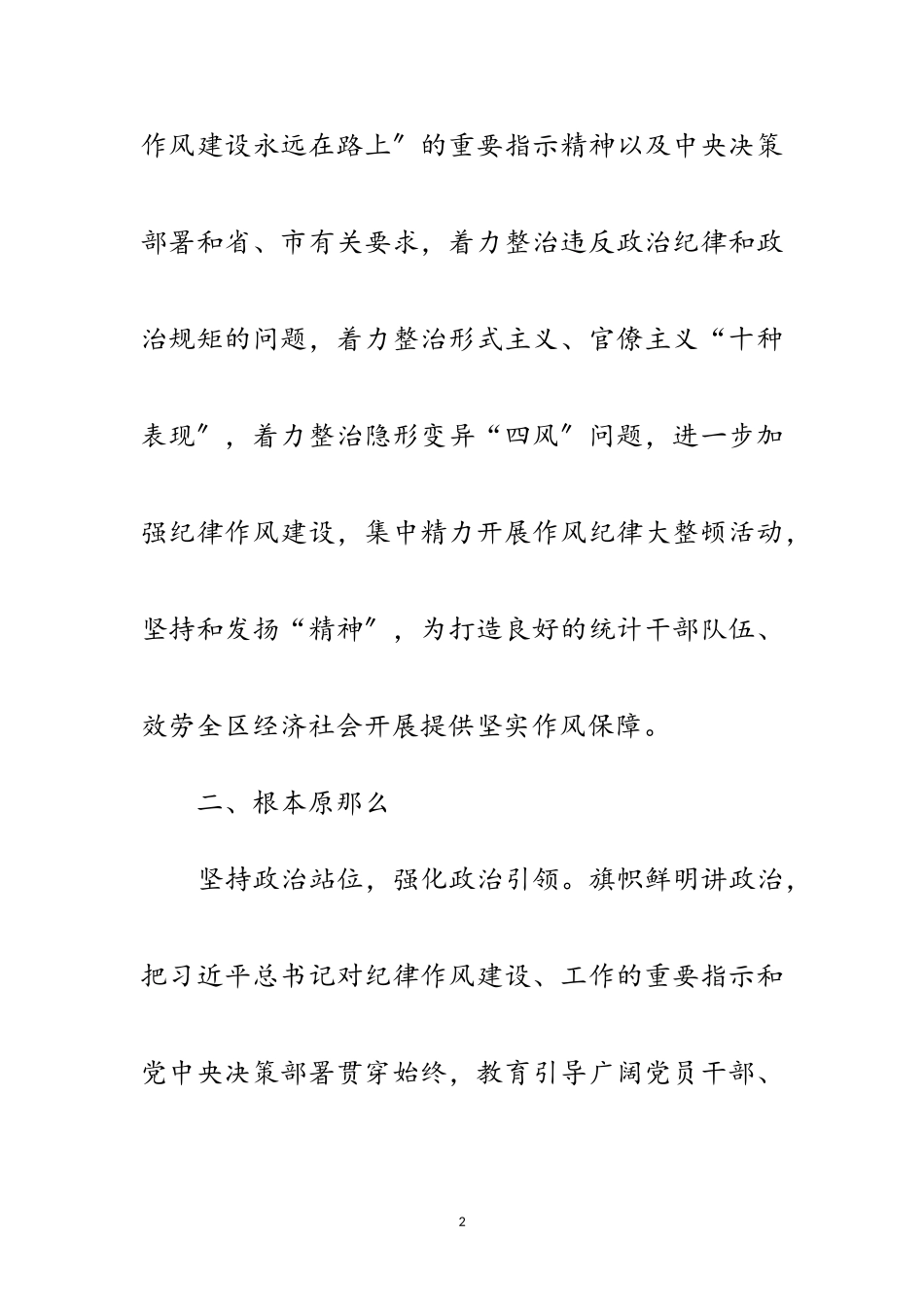 作风建设永远在路上″的重要指示精神以及中央决策部署和省、市有关要求，着力整治违反政治纪律和政治规矩的问题，着力整治形式主义、官僚主义“十种表现″，着力整治隐形变异“四风″问题，进一步加强纪律作风建设，集中精力开展作风纪律大整顿活动，坚持和发扬“精神″，为打造良好的统计干部队伍、效劳全区经济社会开展提供坚实作风保障。

二、根本原那么

坚持政治站位，强化政治引领。旗帜鲜明讲政治，把习近平总书记对纪律作风建设、工作的重要指示和党中央决策部署贯穿始终，教育引导广阔党员干部、

2